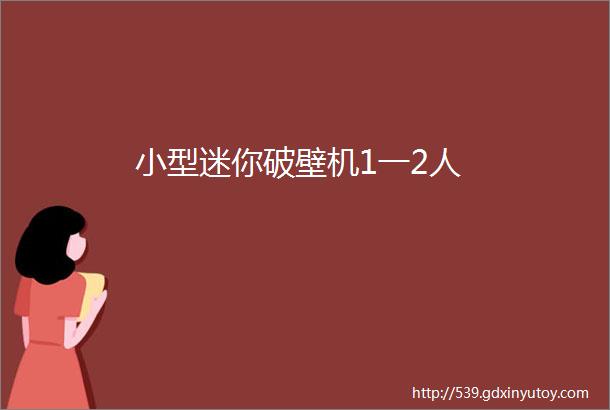 小型迷你破壁机1一2人

http://539.gdxinyutoy.com